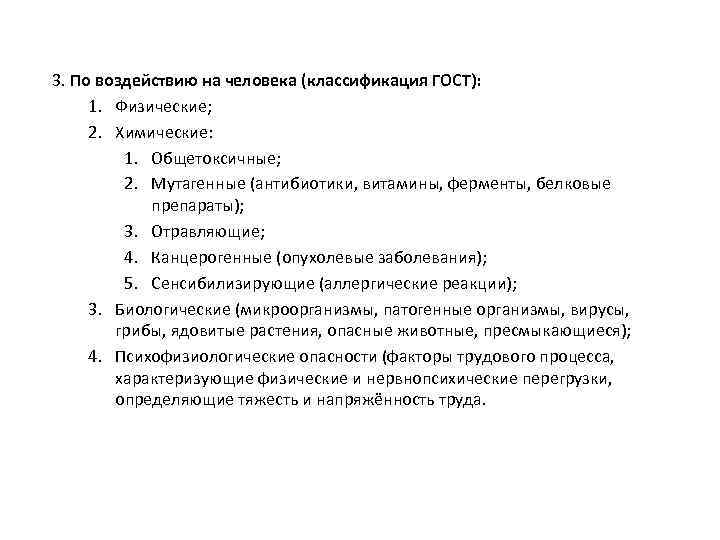 3. По воздействию на человека (классификация ГОСТ):

1. Физические;
2. Химические:
    1. Общетоксичные;
    2. Мутагенные (антибиотики, витамины, ферменты, белковые препараты);
    3. Отравляющие;
    4. Канцерогенные (опухолевые заболевания);
    5. Сенсибилизирующие (аллергические реакции);
3. Биологические (микроорганизмы, патогенные организмы, вирусы, грибы, ядовитые растения, опасные животные, пресмыкающиеся);
4. Психофизиологические опасности (факторы трудового процесса, характеризующие физические и нервнопсихические перегрузки, определяющие тяжесть и напряжённость труда.